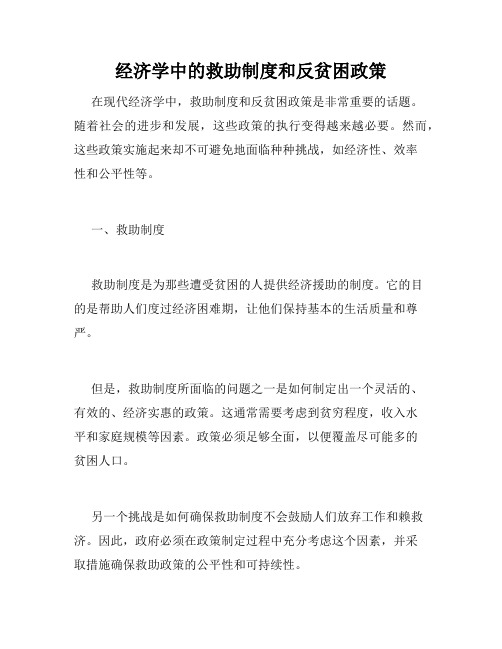 经济学中的救助制度和反贫困政策

在现代经济学中，救助制度和反贫困政策是非常重要的话题。随着社会的进步和发展，这些政策的执行变得越来越必要。然而，这些政策实施起来却不可避免地面临种种挑战，如经济性、效率性和公平性等。

一、救助制度

救助制度是为那些遭受贫困的人提供经济援助的制度。它的目的是帮助人们度过经济困难期，让他们保持基本的生活质量和尊严。

但是，救助制度所面临的问题之一是如何制定出一个灵活的、有效的、经济实惠的政策。这通常需要考虑到贫穷程度，收入水平和家庭规模等因素。政策必须足够全面，以便覆盖尽可能多的贫困人口。

另一个挑战是如何确保救助制度不会鼓励人们放弃工作和赖救济。因此，政府必须在政策制定过程中充分考虑这个因素，并采取措施确保救助政策的公平性和可持续性。